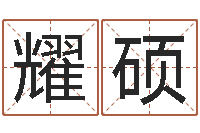 耀硕